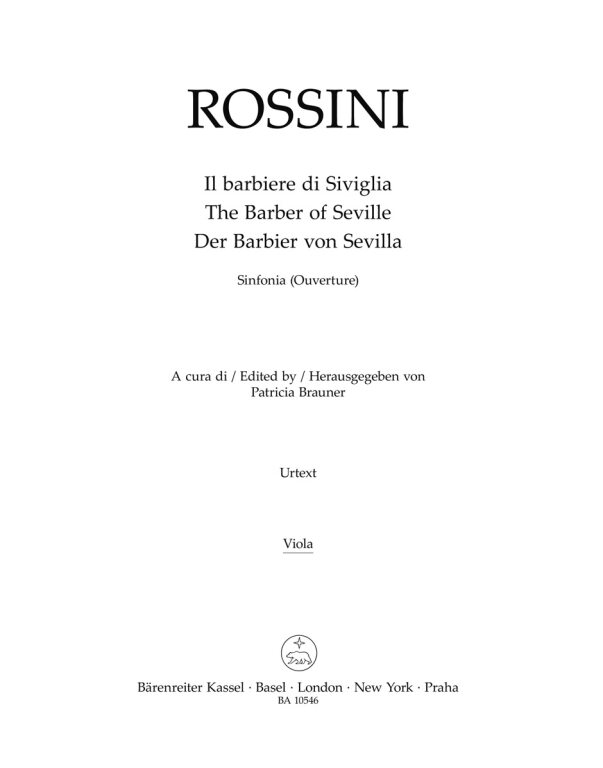 ROSSINI

Il barbiere di Siviglia
The Barber of Seville
Der Barbier von Sevilla

Sinfonia (Ouverture)

A cura di / Edited by / Herausgegeben von
Patricia Brauner

Urtext

Viola

Bärenreiter Kassel · Basel · London · New York · Praha
BA 10546